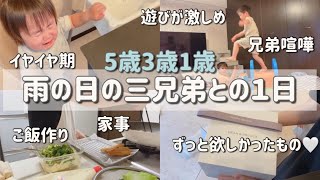 遊びが激しめ

兄弟喧嘩

イヤイヤ期

5歳3歳1歳

雨の日の三兄弟との1日

家事

ご飯作り

ずっと欲しかったもの♡